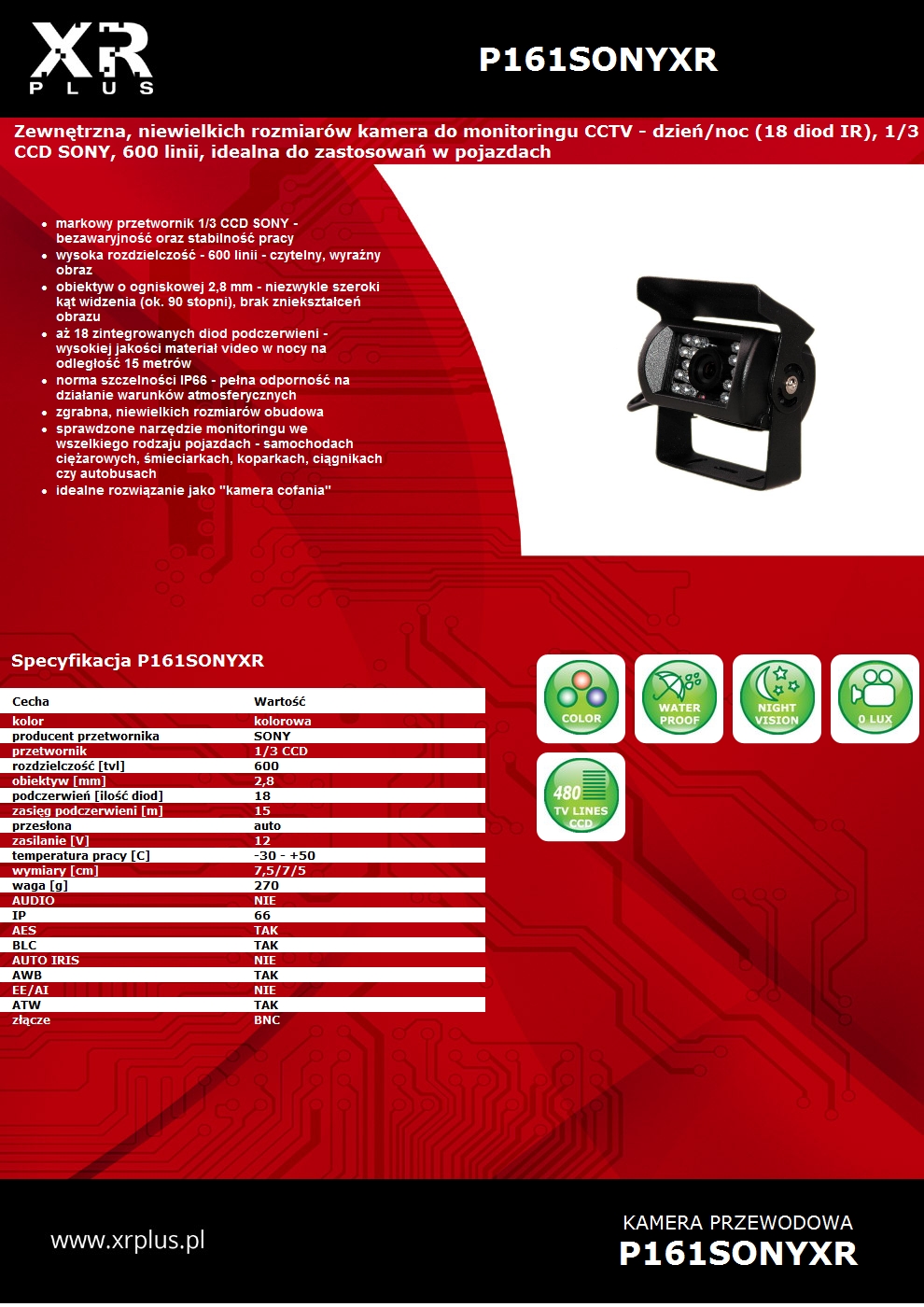 XR
PLUS

P161SONYXR

Zewnętrzna, niewielkich rozmiarów kamera do monitoringu CCTV - dzień/noc (18 diod IR), 1/3 CCD SONY, 600 linii, idealna do zastosowań w pojazdach

- markowy przetwornik 1/3 CCD SONY - bezawaryjność oraz stabilność pracy
- wysoka rozdzielczość - 600 linii - czytelny, wyraźny obraz
- obiektyw o ogniskowej 2,8 mm - niezwykle szeroki kąt widzenia (ok. 90 stopni), brak zniekształceń obrazu
- aż 18 zintegrowanych diod podczerwieni - wysokiej jakości materiał video w nocy na odległość 15 metrów
- norma szczelności IP66 - pełna odporność na działanie warunków atmosferycznych
- zgrabna, niewielkich rozmiarów obudowa
- sprawdzone narzędzie monitoringu we wszelkiego rodzaju pojazdach - samochodach ciężarowych, śmieciarkach, koparkach, ciągnikach czy autobusach
- idealne rozwiązanie jako "kamera cofania"

Specyfikacja P161SONYXR

| Cecha | Wartość |
|---|---|
| kolor | kolorowa |
| producent przetwornika | SONY |
| przetwornik | 1/3 CCD |
| rozdzielczość [tvl] | 600 |
| obiektyw [mm] | 2,8 |
| podczerwień [ilość diod] | 18 |
| zasięg podczerwieni [m] | 15 |
| przesłona | auto |
| zasilanie [V] | 12 |
| temperatura pracy [C] | -30 - +50 |
| wymiary [cm] | 7,5/7/5 |
| waga [g] | 270 |
| AUDIO | NIE |
| IP | 66 |
| AES | TAK |
| BLC | TAK |
| AUTO IRIS | NIE |
| AWB | TAK |
| EE/AI | NIE |
| ATW | TAK |
| złącze | BNC |

COLOR
WATER PROOF
NIGHT VISION
0 LUX
480 TV LINES CCD

www.xrplus.pl

KAMERA PRZEWODOWA
P161SONYXR